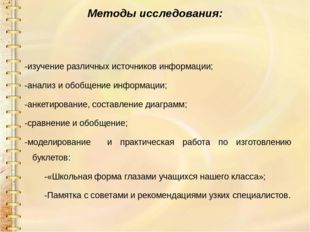 Методы исследования:

-изучение различных источников информации;

-анализ и обобщение информации;

-анкетирование, составление диаграмм;

-сравнение и обобщение;

-моделирование и практическая работа по изготовлению буклетов:

-«Школьная форма глазами учащихся нашего класса»;

-Памятка с советами и рекомендациями узких специалистов.